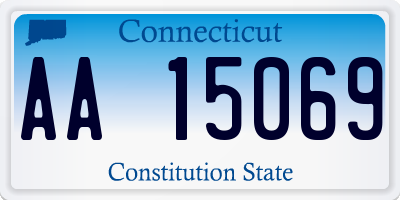 Connecticut

AA 15069

Constitution State